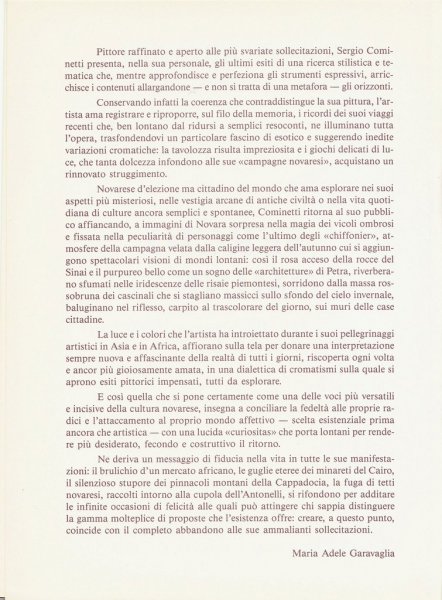 Pittore raffinato e aperto alle più svariate sollecitazioni, Sergio Cominetti presenta, nella sua personale, gli ultimi esiti di una ricerca stilistica e tematica che, mentre approfondisce e perfeziona gli strumenti espressivi, arricchisce i contenuti allargandone — e non si tratta di una metafora — gli orizzonti.

Conservando infatti la coerenza che contraddistingue la sua pittura, l'artista ama registrare e riproporre, sul filo della memoria, i ricordi dei suoi viaggi recenti che, ben lontano dal ridursi a semplici resoconti, ne illuminano tutta l'opera, trasfondendovi un particolare fascino di esotico e suggerendo inedite variazioni cromatiche: la tavolozza risulta impreziosita e i giochi delicati di luce, che tanta dolcezza infondono alle sue «campagne novaresi», acquistano un rinnovato struggimento.

Novarese d'elezione ma cittadino del mondo che ama esplorare nei suoi aspetti più misteriosi, nelle vestigia arcane di antiche civiltà o nella vita quotidiana di culture ancora semplici e spontanee, Cominetti ritorna al suo pubblico affiancando, a immagini di Novara sorpresa nella magia dei vicoli ombrosi e fissata nella peculiarità di personaggi come l'ultimo degli «chiffonier», atmosfere della campagna velata dalla caligine leggera dell'autunno cui si aggiungono spettacolari visioni di mondi lontani: così il rosa acceso della rocce del Sinai e il purpureo bello come un sogno delle «architetture» di Petra, riverberano sfumati nelle iridescenze delle risaie piemontesi, sorridono dalla massa rossobruna dei cascinali che si stagliano massicci sullo sfondo del cielo invernale, baluginano nel riflesso, carpito al trascolorare del giorno, sui muri delle case cittadine.

La luce e i colori che l'artista ha introiettato durante i suoi pellegrinaggi artistici in Asia e in Africa, affiorano sulla tela per donare una interpretazione sempre nuova e affascinante della realtà di tutti i giorni, riscoperta ogni volta e ancor più gioiosamente amata, in una dialettica di cromatismi sulla quale si aprono esiti pittorici impensati, tutti da esplorare.

E così quella che si pone certamente come una delle voci più versatili e incisive della cultura novarese, insegna a conciliare la fedeltà alle proprie radici e l'attaccamento al proprio mondo affettivo — scelta esistenziale prima ancora che artistica — con una lucida «curiositas» che porta lontani per rendere più desiderato, fecondo e costruttivo il ritorno.

Ne deriva un messaggio di fiducia nella vita in tutte le sue manifestazioni: il brulichio d'un mercato africano, le guglie eteree dei minareti del Cairo, il silenzioso stupore dei pinnacoli montani della Cappadocia, la fuga di tetti novaresi, raccolti intorno alla cupola dell'Antonelli, si rifondono per additare le infinite occasioni di felicità alle quali può attingere chi sappia distinguere la gamma molteplice di proposte che l'esistenza offre: creare, a questo punto, coincide con il completo abbandono alle sue ammalianti sollecitazioni.

Maria Adele Garavaglia